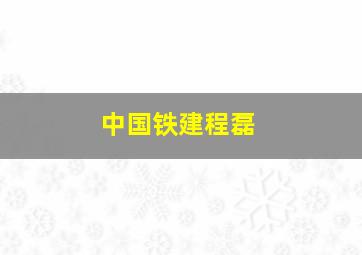 中国铁建程磊